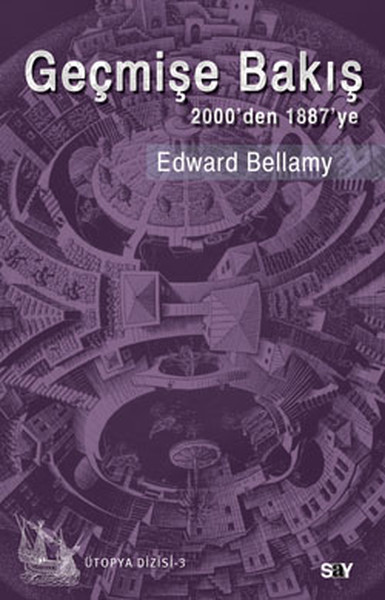 Geçmişe Bakış

2000'den 1887'ye

Edward Bellamy

ÜTOPYA DİZİSİ-3

say